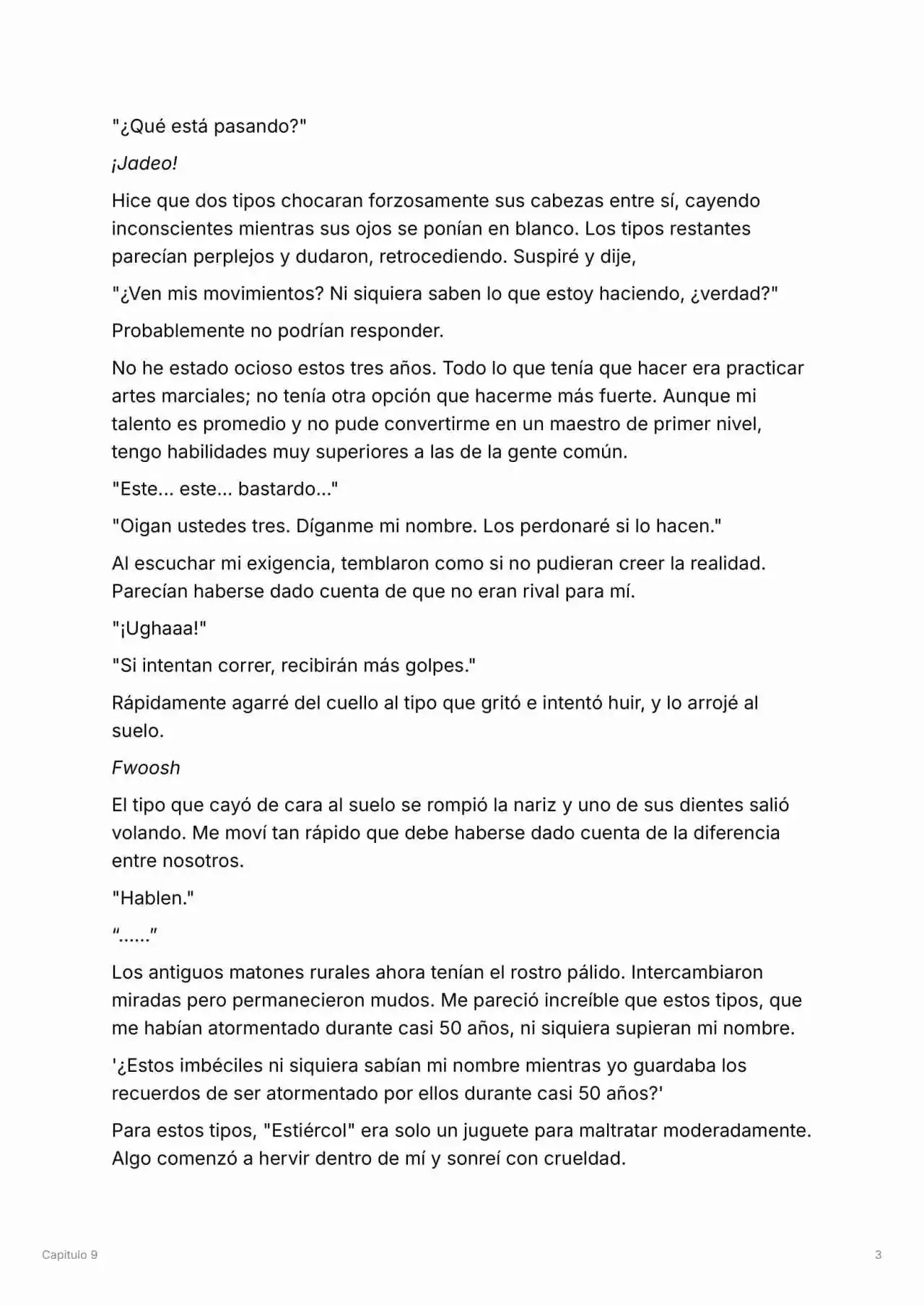 "¿Qué está pasando?"

¡Jadeo!

Hice que dos tipos chocaran forzosamente sus cabezas entre sí, cayendo inconscientes mientras sus ojos se ponían en blanco. Los tipos restantes parecían perplejos y dudaron, retrocediendo. Suspiré y dije,

"¿Ven mis movimientos? Ni siquiera saben lo que estoy haciendo, ¿verdad?"

Probablemente no podrían responder.

No he estado ocioso estos tres años. Todo lo que tenía que hacer era practicar artes marciales; no tenía otra opción que hacerme más fuerte. Aunque mi talento es promedio y no pude convertirme en un maestro de primer nivel, tengo habilidades muy superiores a las de la gente común.

"Este... este... bastardo..."

"Oigan ustedes tres. Díganme mi nombre. Los perdonaré si lo hacen."

Al escuchar mi exigencia, temblaron como si no pudieran creer la realidad. Parecían haberse dado cuenta de que no eran rival para mí.

"¡Ughaaa!"

"Si intentan correr, recibirán más golpes."

Rápidamente agarré del cuello al tipo que gritó e intentó huir, y lo arrojé al suelo.

Fwoosh

El tipo que cayó de cara al suelo se rompió la nariz y uno de sus dientes salió volando. Me moví tan rápido que debe haberse dado cuenta de la diferencia entre nosotros.

"Hablen."

"......"

Los antiguos matones rurales ahora tenían el rostro pálido. Intercambiaron miradas pero permanecieron mudos. Me pareció increíble que estos tipos, que me habían atormentado durante casi 50 años, ni siquiera supieran mi nombre.

'¿Estos imbéciles ni siquiera sabían mi nombre mientras yo guardaba los recuerdos de ser atormentado por ellos durante casi 50 años?'

Para estos tipos, "Estiércol" era solo un juguete para maltratar moderadamente. Algo comenzó a hervir dentro de mí y sonreí con crueldad.

Capitulo 9

3